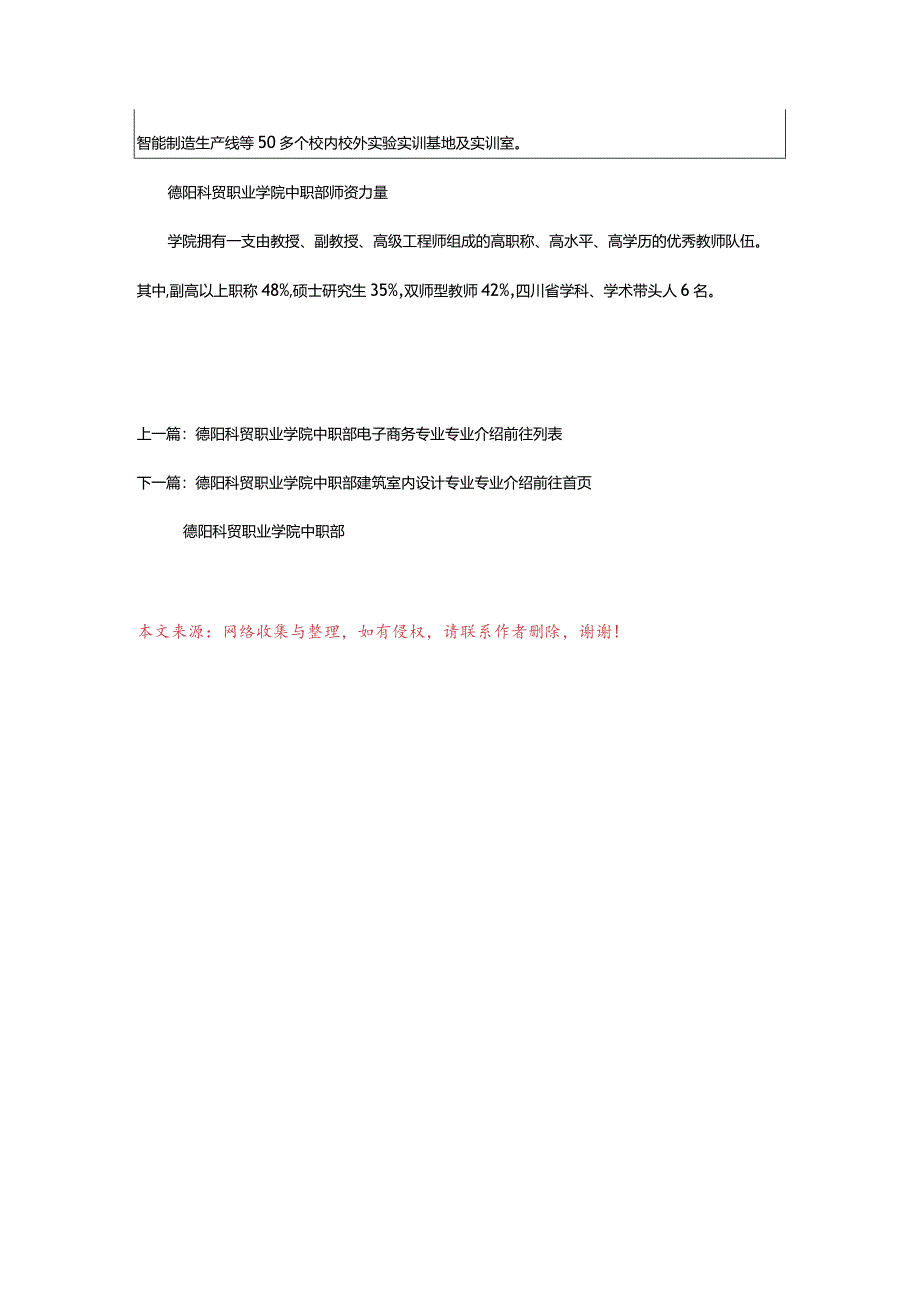 智能制造生产线等50多个校内校外实验实训基地及实训室。

德阳科贸职业学院中职部师资力量

学院拥有一支由教授、副教授、高级工程师组成的高职称、高水平、高学历的优秀教师队伍。其中,副高以上职称48%,硕士研究生35%,双师型教师42%,四川省学科、学术带头人6名。

上一篇：德阳科贸职业学院中职部电子商务专业专业介绍前往列表

下一篇：德阳科贸职业学院中职部建筑室内设计专业专业介绍前往首页

德阳科贸职业学院中职部

本文来源：网络收集与整理，如有侵权，请联系作者删除，谢谢!